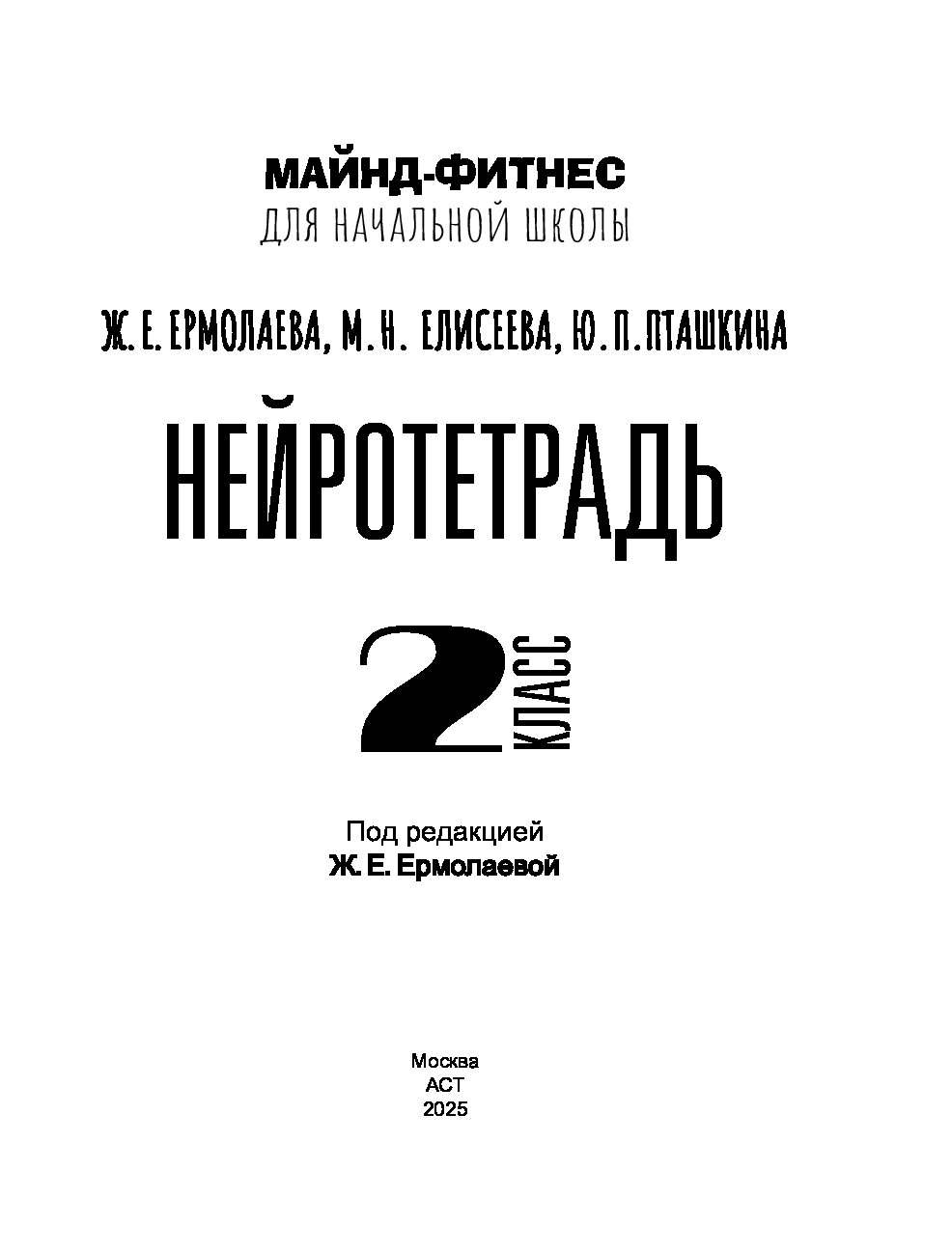 МАЙНД-ФИТНЕС
ДЛЯ НАЧАЛЬНОЙ ШКОЛЫ

Ж. Е. ЕРМОЛАЕВА, М. Н. ЕЛИСЕЕВА, Ю. П. ПТАШКИНА

НЕЙРОТЕТРАДЬ

2 КЛАСС

Под редакцией
Ж. Е. Ермолаевой

Москва
АСТ
2025